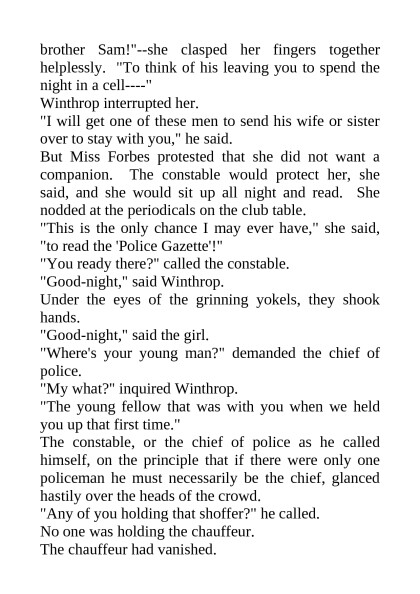 brother Sam!"--she clasped her fingers together helplessly. "To think of his leaving you to spend the night in a cell----"

Winthrop interrupted her.

"I will get one of these men to send his wife or sister over to stay with you," he said.

But Miss Forbes protested that she did not want a companion. The constable would protect her, she said, and she would sit up all night and read. She nodded at the periodicals on the club table.

"This is the only chance I may ever have," she said, "to read the 'Police Gazette'!"

"You ready there?" called the constable.

"Good-night," said Winthrop.

Under the eyes of the grinning yokels, they shook hands.

"Good-night," said the girl.

"Where's your young man?" demanded the chief of police.

"My what?" inquired Winthrop.

"The young fellow that was with you when we held you up that first time."

The constable, or the chief of police as he called himself, on the principle that if there were only one policeman he must necessarily be the chief, glanced hastily over the heads of the crowd.

"Any of you holding that shoffer?" he called.

No one was holding the chauffeur.

The chauffeur had vanished.